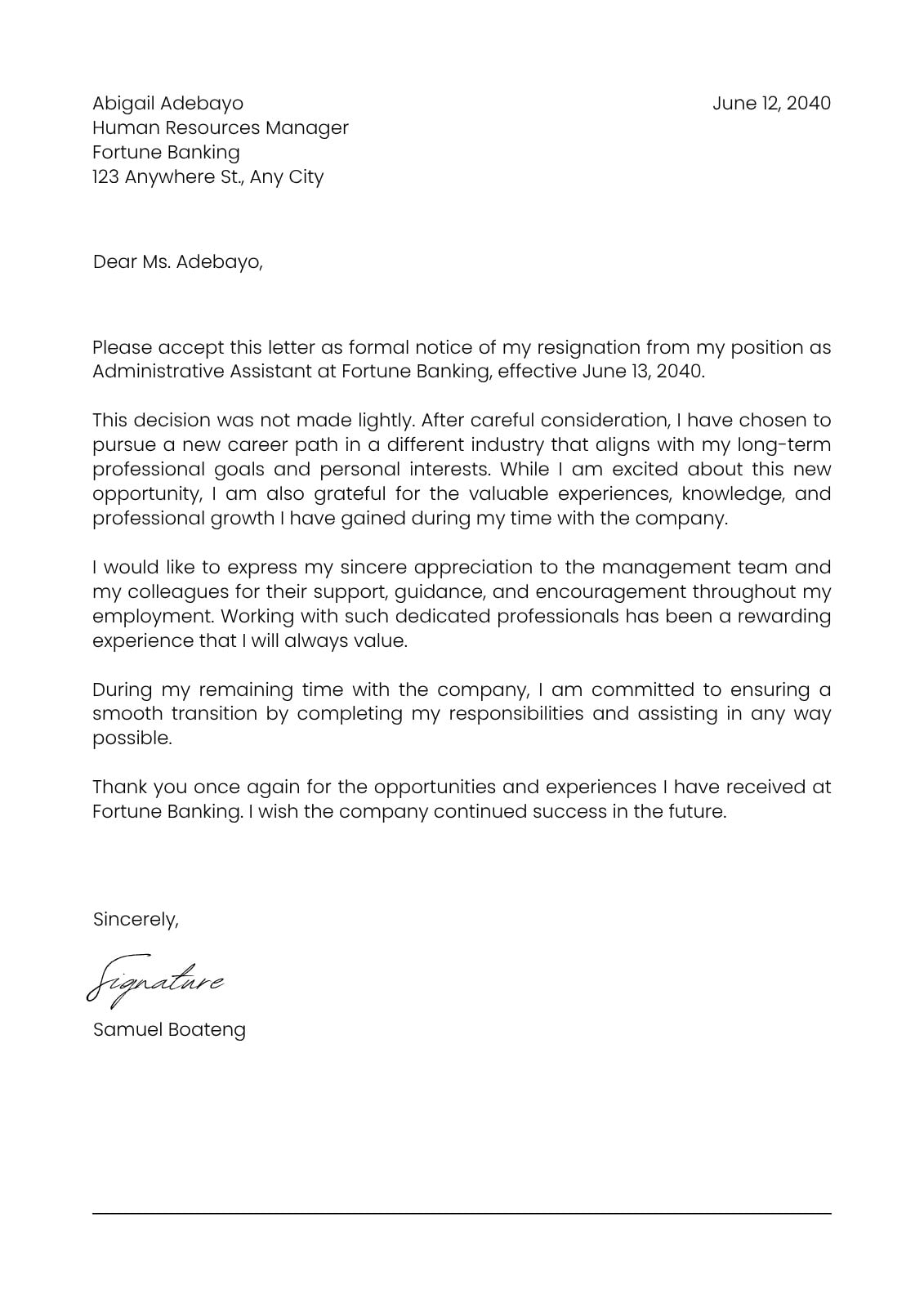 Abigail Adebayo
Human Resources Manager
Fortune Banking
123 Anywhere St., Any City

June 12, 2040

Dear Ms. Adebayo,

Please accept this letter as formal notice of my resignation from my position as Administrative Assistant at Fortune Banking, effective June 13, 2040.

This decision was not made lightly. After careful consideration, I have chosen to pursue a new career path in a different industry that aligns with my long-term professional goals and personal interests. While I am excited about this new opportunity, I am also grateful for the valuable experiences, knowledge, and professional growth I have gained during my time with the company.

I would like to express my sincere appreciation to the management team and my colleagues for their support, guidance, and encouragement throughout my employment. Working with such dedicated professionals has been a rewarding experience that I will always value.

During my remaining time with the company, I am committed to ensuring a smooth transition by completing my responsibilities and assisting in any way possible.

Thank you once again for the opportunities and experiences I have received at Fortune Banking. I wish the company continued success in the future.

Sincerely,

Signature

Samuel Boateng